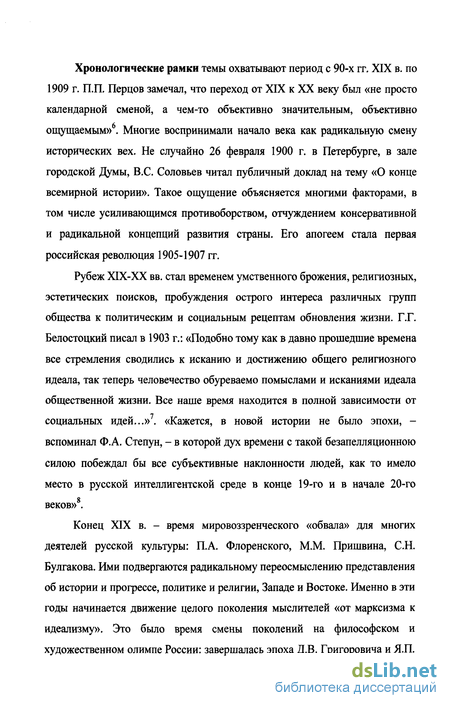 **Хронологические рамки** темы охватывают период с 90-х гг. XIX в. по 1909 г. П.П. Перцов замечал, что переход от XIX к XX веку был «не просто календарной сменой, а чем-то объективно значительным, объективно ощущаемым»$^6$. Многие воспринимали начало века как радикальную смену исторических вех. Не случайно 26 февраля 1900 г. в Петербурге, в зале городской Думы, В.С. Соловьев читал публичный доклад на тему «О конце всемирной истории». Такое ощущение объясняется многими факторами, в том числе усиливающимся противоборством, отчуждением консервативной и радикальной концепций развития страны. Его апогеем стала первая российская революция 1905-1907 гг.

Рубеж XIX-XX вв. стал временем умственного брожения, религиозных, эстетических поисков, пробуждения острого интереса различных групп общества к политическим и социальным рецептам обновления жизни. Г.Г. Белостоцкий писал в 1903 г.: «Подобно тому как в давно прошедшие времена все стремления сводились к исканию и достижению общего религиозного идеала, так теперь человечество обуреваемо помыслами и исканиями идеала общественной жизни. Все наше время находится в полной зависимости от социальных идей...»$^7$. «Кажется, в новой истории не было эпохи, – вспоминал Ф.А. Степун, – в которой дух времени с такой безапелляционною силою побеждал бы все субъективные наклонности людей, как то имело место в русской интеллигентской среде в конце 19-го и в начале 20-го веков»$^8$.

Конец XIX в. – время мировоззренческого «обвала» для многих деятелей русской культуры: П.А. Флоренского, М.М. Пришвина, С.Н. Булгакова. Ими подвергаются радикальному переосмыслению представления об истории и прогрессе, политике и религии, Западе и Востоке. Именно в эти годы начинается движение целого поколения мыслителей «от марксизма к идеализму». Это было время смены поколений на философском и художественном олимпе России: завершалась эпоха Д.В. Григоровича и Я.П.

dsLib.net
библиотека диссертаций